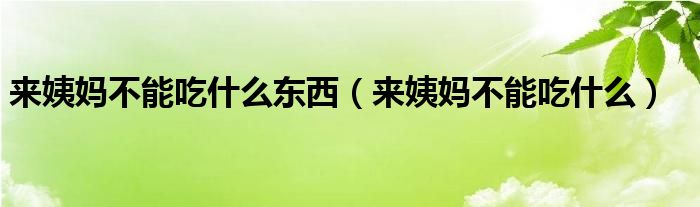 来姨妈不能吃什么东西（来姨妈不能吃什么）